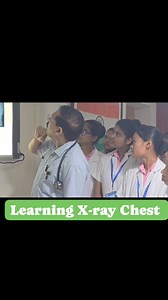 Learning X-ray Chest